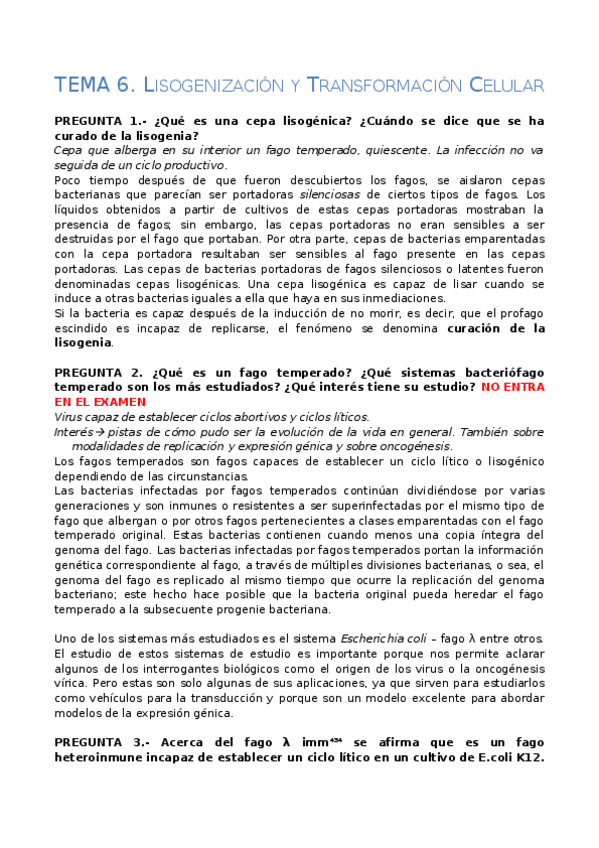 TEMA 6. LISOGENIZACIÓN Y TRANSFORMACIÓN CELULAR

PREGUNTA 1.- ¿Qué es una cepa lisogénica? ¿Cuándo se dice que se ha curado de la lisogenia?
Cepa que alberga en su interior un fago temperado, quiescente. La infección no va seguida de un ciclo productivo.
Poco tiempo después de que fueron descubiertos los fagos, se aislaron cepas bacterianas que parecían ser portadoras silenciosas de ciertos tipos de fagos. Los líquidos obtenidos a partir de cultivos de estas cepas portadoras mostraban la presencia de fagos; sin embargo, las cepas portadoras no eran sensibles a ser destruidas por el fago que portaban. Por otra parte, cepas de bacterias emparentadas con la cepa portadora resultaban ser sensibles al fago presente en las cepas portadoras. Las cepas de bacterias portadoras de fagos silenciosos o latentes fueron denominadas cepas lisogénicas. Una cepa lisogénica es capaz de lisar cuando se induce a otras bacterias iguales a ella que haya en sus inmediaciones.
Si la bacteria es capaz después de la inducción de no morir, es decir, que el profago escindido es incapaz de replicarse, el fenómeno se denomina curación de la lisogenia.

PREGUNTA 2. ¿Qué es un fago temperado? ¿Qué sistemas bacteriófago temperado son los más estudiados? ¿Qué interés tiene su estudio? NO ENTRA EN EL EXAMEN
Virus capaz de establecer ciclos abortivos y ciclos líticos.
Interés→ pistas de cómo pudo ser la evolución de la vida en general. También sobre modalidades de replicación y expresión génica y sobre oncogénesis.
Los fagos temperados son fagos capaces de establecer un ciclo lítico o lisogénico dependiendo de las circunstancias.
Las bacterias infectadas por fagos temperados continúan dividiéndose por varias generaciones y son inmunes o resistentes a ser superinfectadas por el mismo tipo de fago que albergan o por otros fagos pertenecientes a clases emparentadas con el fago temperado original. Estas bacterias contienen cuando menos una copia íntegra del genoma del fago. Las bacterias infectadas por fagos temperados portan la información genética correspondiente al fago, a través de múltiples divisiones bacterianas, o sea, el genoma del fago es replicado al mismo tiempo que ocurre la replicación del genoma bacteriano; este hecho hace posible que la bacteria original pueda heredar el fago temperado a la subsecuente progenie bacteriana.

Uno de los sistemas más estudiados es el sistema Escherichia coli – fago λ entre otros. El estudio de estos sistemas de estudio es importante porque nos permite aclarar algunos de los interrogantes biológicos como el origen de los virus o la oncogénesis vírica. Pero estas son solo algunas de sus aplicaciones, ya que sirven para estudiarlos como vehículos para la transducción y porque son un modelo excelente para abordar modelos de la expresión génica.

PREGUNTA 3.- Acerca del fago λ imm$^{434}$ se afirma que es un fago heteroinmune incapaz de establecer un ciclo lítico en un cultivo de E.coli K12.